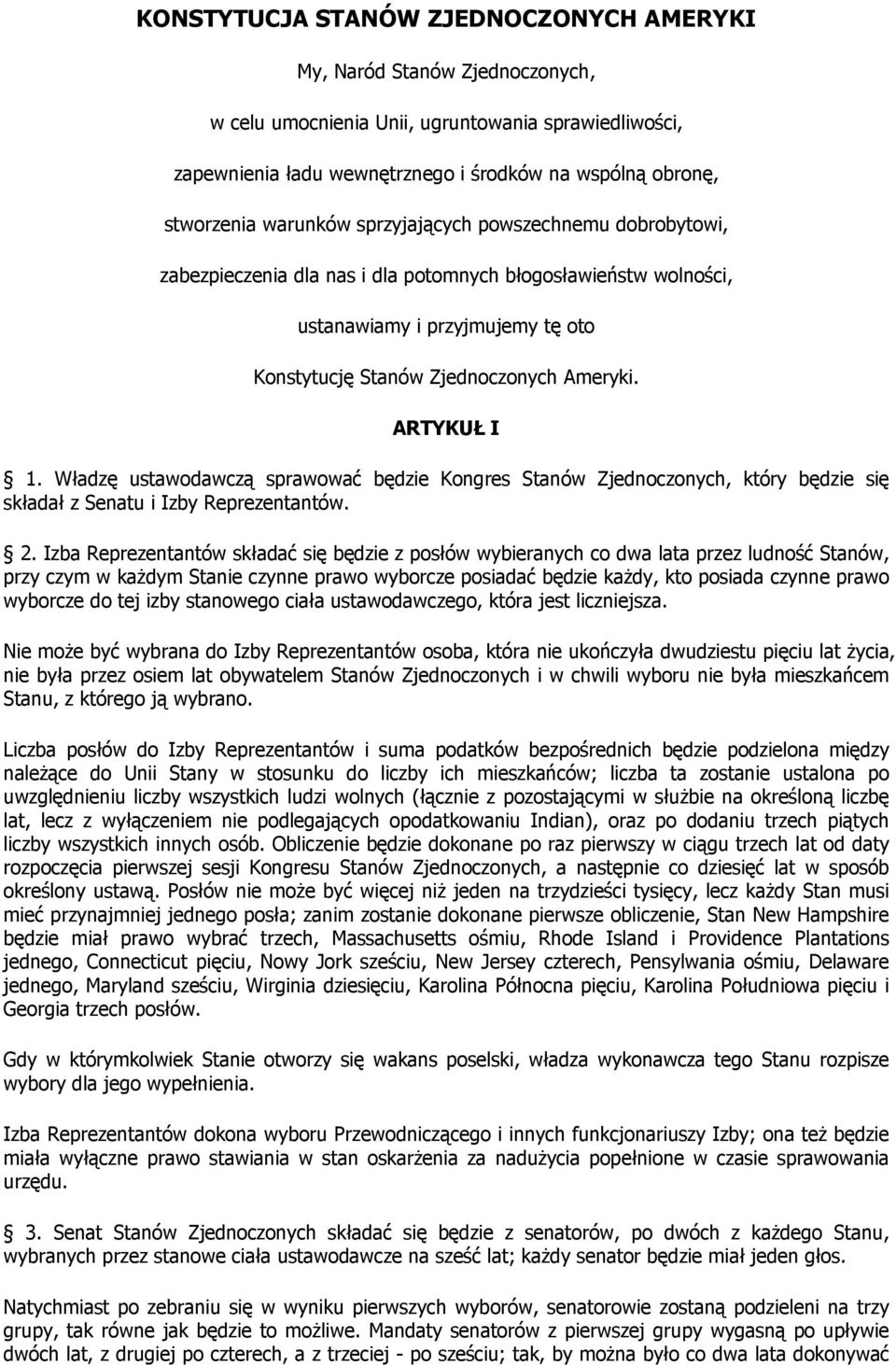 KONSTYTUCJA STANÓW ZJEDNOCZONYCH AMERYKI

My, Naród Stanów Zjednoczonych,

w celu umocnienia Unii, ugruntowania sprawiedliwości,

zapewnienia ładu wewnętrznego i środków na wspólną obronę,

stworzenia warunków sprzyjających powszechnemu dobrobytowi,

zabezpieczenia dla nas i dla potomnych błogosławieństw wolności,

ustanawiamy i przyjmujemy tę oto

Konstytucję Stanów Zjednoczonych Ameryki.

ARTYKUŁ I

1. Władzę ustawodawczą sprawować będzie Kongres Stanów Zjednoczonych, który będzie się składał z Senatu i Izby Reprezentantów.

2. Izba Reprezentantów składać się będzie z posłów wybieranych co dwa lata przez ludność Stanów, przy czym w każdym Stanie czynne prawo wyborcze posiadać będzie każdy, kto posiada czynne prawo wyborcze do tej izby stanowego ciała ustawodawczego, która jest liczniejsza.

Nie może być wybrana do Izby Reprezentantów osoba, która nie ukończyła dwudziestu pięciu lat życia, nie była przez osiem lat obywatelem Stanów Zjednoczonych i w chwili wyboru nie była mieszkańcem Stanu, z którego ją wybrano.

Liczba posłów do Izby Reprezentantów i suma podatków bezpośrednich będzie podzielona między należące do Unii Stany w stosunku do liczby ich mieszkańców; liczba ta zostanie ustalona po uwzględnieniu liczby wszystkich ludzi wolnych (łącznie z pozostającymi w służbie na określoną liczbę lat, lecz z wyłączeniem nie podlegających opodatkowaniu Indian), oraz po dodaniu trzech piątych liczby wszystkich innych osób. Obliczenie będzie dokonane po raz pierwszy w ciągu trzech lat od daty rozpoczęcia pierwszej sesji Kongresu Stanów Zjednoczonych, a następnie co dziesięć lat w sposób określony ustawą. Posłów nie może być więcej niż jeden na trzydzieści tysięcy, lecz każdy Stan musi mieć przynajmniej jednego posła; zanim zostanie dokonane pierwsze obliczenie, Stan New Hampshire będzie miał prawo wybrać trzech, Massachusetts ośmiu, Rhode Island i Providence Plantations jednego, Connecticut pięciu, Nowy Jork sześciu, New Jersey czterech, Pensylwania ośmiu, Delaware jednego, Maryland sześciu, Wirginia dziesięciu, Karolina Północna pięciu, Karolina Południowa pięciu i Georgia trzech posłów.

Gdy w którymkolwiek Stanie otworzy się wakans poselski, władza wykonawcza tego Stanu rozpisze wybory dla jego wypełnienia.

Izba Reprezentantów dokona wyboru Przewodniczącego i innych funkcjonariuszy Izby; ona też będzie miała wyłączne prawo stawiania w stan oskarżenia za nadużycia popełnione w czasie sprawowania urzędu.

3. Senat Stanów Zjednoczonych składać się będzie z senatorów, po dwóch z każdego Stanu, wybranych przez stanowe ciała ustawodawcze na sześć lat; każdy senator będzie miał jeden głos.

Natychmiast po zebraniu się w wyniku pierwszych wyborów, senatorowie zostaną podzieleni na trzy grupy, tak równe jak będzie to możliwe. Mandaty senatorów z pierwszej grupy wygasną po upływie dwóch lat, z drugiej po czterech, a z trzeciej - po sześciu; tak, by można było co dwa lata dokonywać